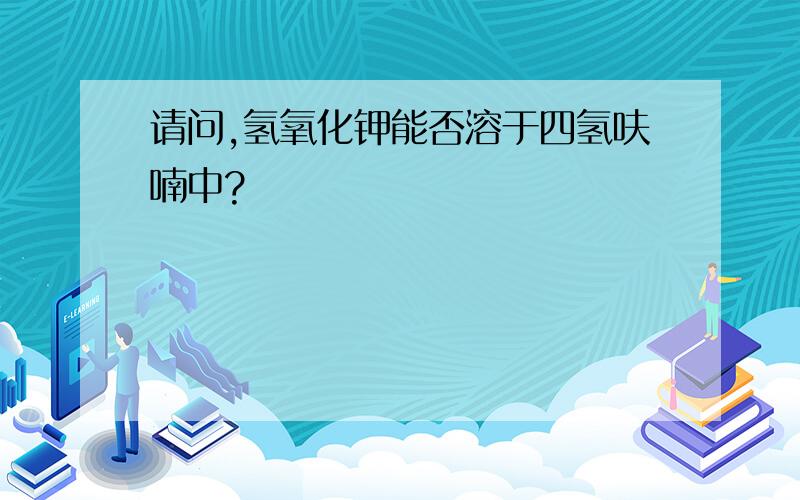 请问,氢氧化钾能否溶于四氢呋喃中?

E-LEARNING